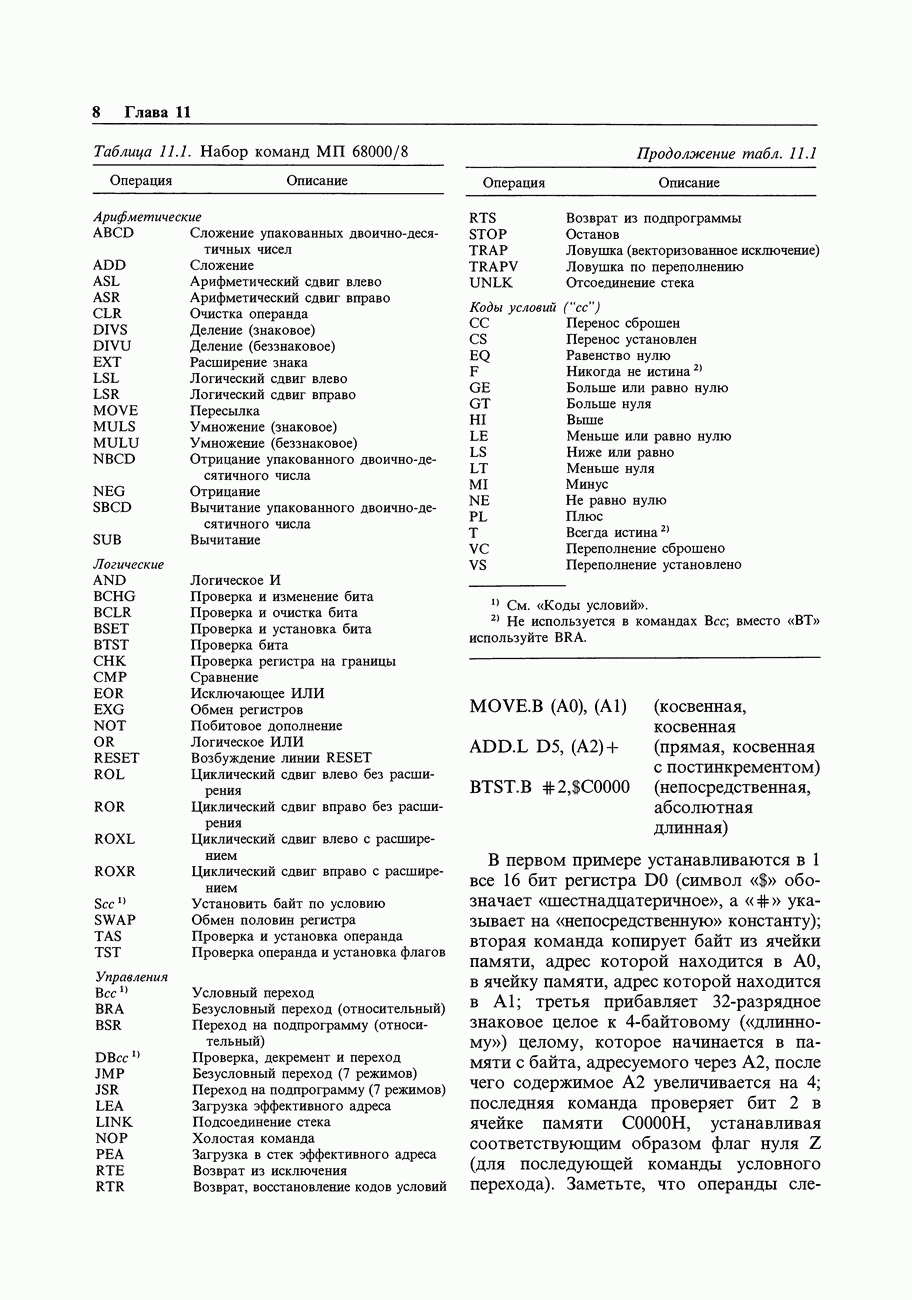 8 Глава 11

Таблица 11.1. Набор команд МП 68000/8

| Операция | Описание |
|---|---|
| Арифметические | |
| ABCD | Сложение упакованных двоично-десятичных чисел |
| ADD | Сложение |
| ASL | Арифметический сдвиг влево |
| ASR | Арифметический сдвиг вправо |
| CLR | Очистка операнда |
| DIVS | Деление (знаковое) |
| DIVU | Деление (беззнаковое) |
| EXT | Расширение знака |
| LSL | Логический сдвиг влево |
| LSR | Логический сдвиг вправо |
| MOVE | Пересылка |
| MULS | Умножение (знаковое) |
| MULU | Умножение (беззнаковое) |
| NBCD | Отрицание упакованного двоично-десятичного числа |
| NEG | Отрицание |
| SBCD | Вычитание упакованного двоично-десятичного числа |
| SUB | Вычитание |
| Логические | |
| AND | Логическое И |
| BCHG | Проверка и изменение бита |
| BCLR | Проверка и очистка бита |
| BSET | Проверка и установка бита |
| BTST | Проверка бита |
| CHK | Проверка регистра на границы |
| CMP | Сравнение |
| EOR | Исключающее ИЛИ |
| EXG | Обмен регистров |
| NOT | Побитовое дополнение |
| OR | Логическое ИЛИ |
| RESET | Возбуждение линии RESET |
| ROL | Циклический сдвиг влево без расширения |
| ROR | Циклический сдвиг вправо без расширения |
| ROXL | Циклический сдвиг влево с расширением |
| ROXR | Циклический сдвиг вправо с расширением |
| Scc $^{1)}$ | Установить байт по условию |
| SWAP | Обмен половин регистра |
| TAS | Проверка и установка операнда |
| TST | Проверка операнда и установка флагов |
| Управления | |
| Bcc $^{1)}$ | Условный переход |
| BRA | Безусловный переход (относительный) |
| BSR | Переход на подпрограмму (относительный) |
| DBcc $^{1)}$ | Проверка, декремент и переход |
| JMP | Безусловный переход (7 режимов) |
| JSR | Переход на подпрограмму (7 режимов) |
| LEA | Загрузка эффективного адреса |
| LINK | Подсоединение стека |
| NOP | Холостая команда |
| PEA | Загрузка в стек эффективного адреса |
| RTE | Возврат из исключения |
| RTR | Возврат, восстановление кодов условий |

Продолжение табл. 11.1

| Операция | Описание |
|---|---|
| RTS | Возврат из подпрограммы |
| STOP | Останов |
| TRAP | Ловушка (векторизованное исключение) |
| TRAPV | Ловушка по переполнению |
| UNLK | Отсоединение стека |
| Коды условий ("cc") | |
| CC | Перенос сброшен |
| CS | Перенос установлен |
| EQ | Равенство нулю |
| F | Никогда не истина $^{2)}$ |
| GE | Больше или равно нулю |
| GT | Больше нуля |
| HI | Выше |
| LE | Меньше или равно нулю |
| LS | Ниже или равно |
| LT | Меньше нуля |
| MI | Минус |
| NE | Не равно нулю |
| PL | Плюс |
| T | Всегда истина $^{2)}$ |
| VC | Переполнение сброшено |
| VS | Переполнение установлено |

$^{1)}$ См. «Коды условий».
$^{2)}$ Не используется в командах Bcc; вместо «BT» используйте BRA.

MOVE.B (A0), (A1) (косвенная, косвенная
ADD.L D5, (A2)+ (прямая, косвенная с постинкрементом)
BTST.B #2,$C0000 (непосредственная, абсолютная длинная)

В первом примере устанавливаются в 1 все 16 бит регистра D0 (символ «$» обозначает «шестнадцатеричное», а «#» указывает на «непосредственную» константу); вторая команда копирует байт из ячейки памяти, адрес которой находится в A0, в ячейку памяти, адрес которой находится в A1; третья прибавляет 32-разрядное знаковое целое к 4-байтовому («длинному») целому, которое начинается в памяти с байта, адресуемого через A2, после чего содержимое A2 увеличивается на 4; последняя команда проверяет бит 2 в ячейке памяти C0000H, устанавливая соответствующим образом флаг нуля Z (для последующей команды условного перехода). Заметьте, что операнды сле-